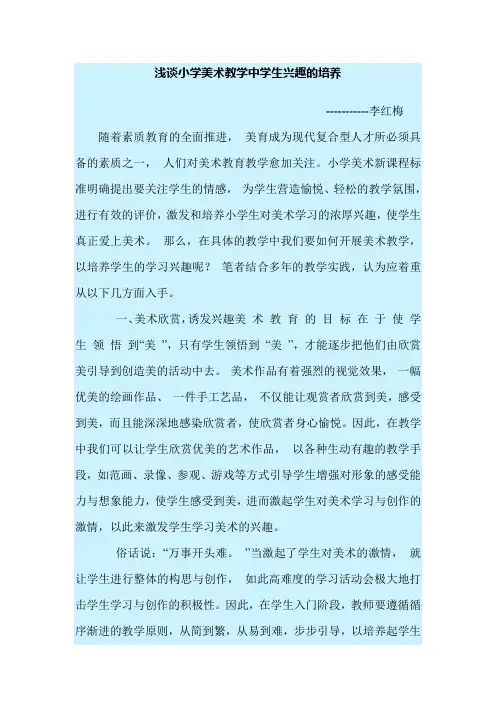 浅谈小学美术教学中学生兴趣的培养

-----------李红梅

随着素质教育的全面推进， 美育成为现代复合型人才所必须具备的素质之一， 人们对美术教育教学愈加关注。小学美术新课程标准明确提出要关注学生的情感， 为学生营造愉悦、轻松的教学氛围，进行有效的评价，激发和培养小学生对美术学习的浓厚兴趣，使学生真正爱上美术。 那么，在具体的教学中我们要如何开展美术教学，以培养学生的学习兴趣呢？ 笔者结合多年的教学实践，认为应着重从以下几方面入手。

一、美术欣赏，诱发兴趣美 术 教 育 的 目 标 在 于 使 学 生 领 悟 到“美 ”，只有学生领悟到“美 ”，才能逐步把他们由欣赏美引导到创造美的活动中去。 美术作品有着强烈的视觉效果， 一幅优美的绘画作品、 一件手工艺品， 不仅能让观赏者欣赏到美，感受到美，而且能深深地感染欣赏者，使欣赏者身心愉悦。因此，在教学中我们可以让学生欣赏优美的艺术作品， 以各种生动有趣的教学手段，如范画、录像、参观、游戏等方式引导学生增强对形象的感受能力与想象能力，使学生感受到美，进而激起学生对美术学习与创作的激情，以此来激发学生学习美术的兴趣。

俗话说：“万事开头难。 ”当激起了学生对美术的激情， 就让学生进行整体的构思与创作， 如此高难度的学习活动会极大地打击学生学习与创作的积极性。因此，在学生入门阶段，教师要遵循循序渐进的教学原则，从简到繁，从易到难，步步引导，以培养起学生